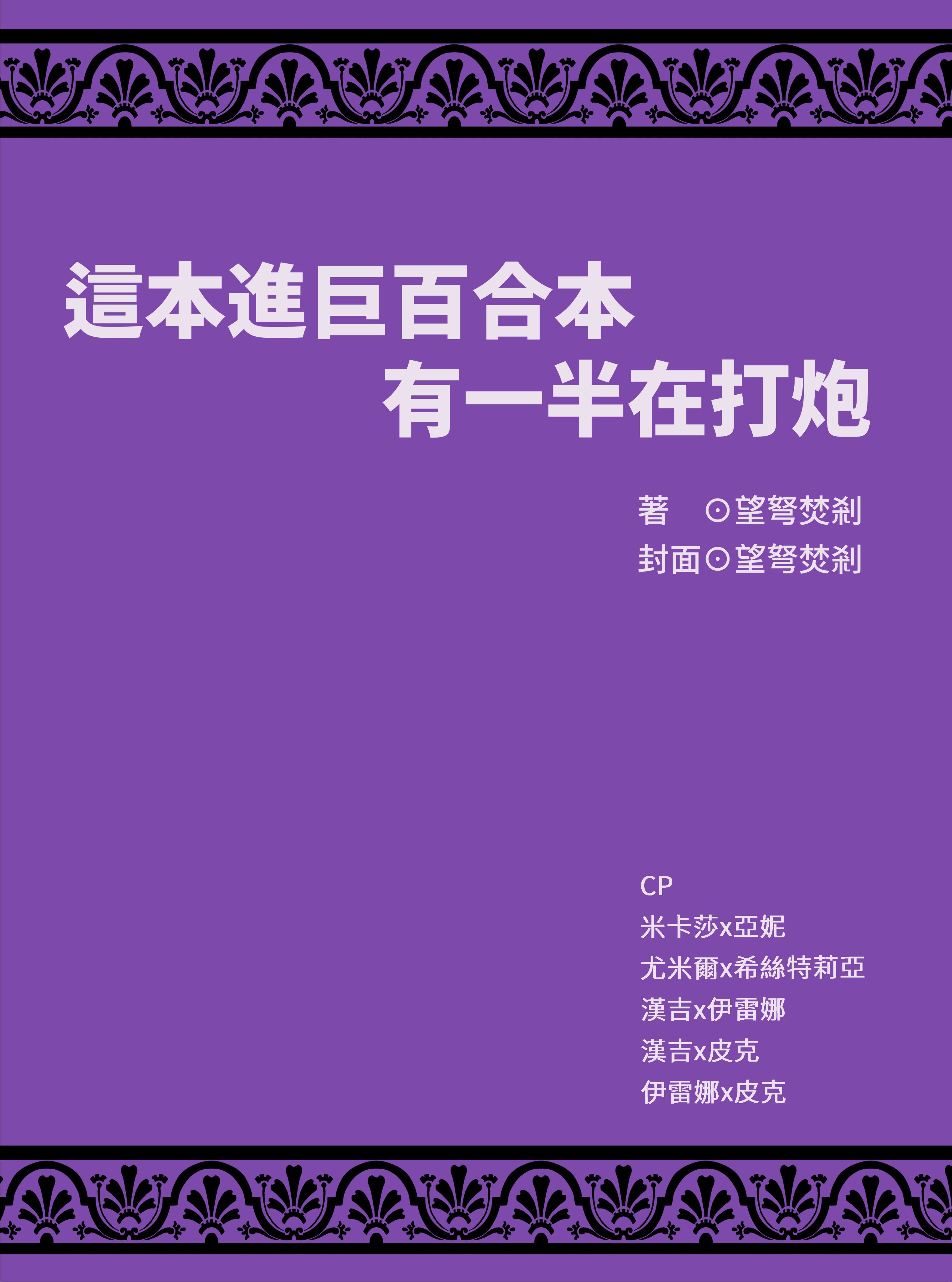 這本進巨百合本
有一半在打炮

著　⊙望弩焚剎
封面⊙望弩焚剎

CP
米卡莎x亞妮
尤米爾x希絲特莉亞
漢吉x伊雷娜
漢吉x皮克
伊雷娜x皮克